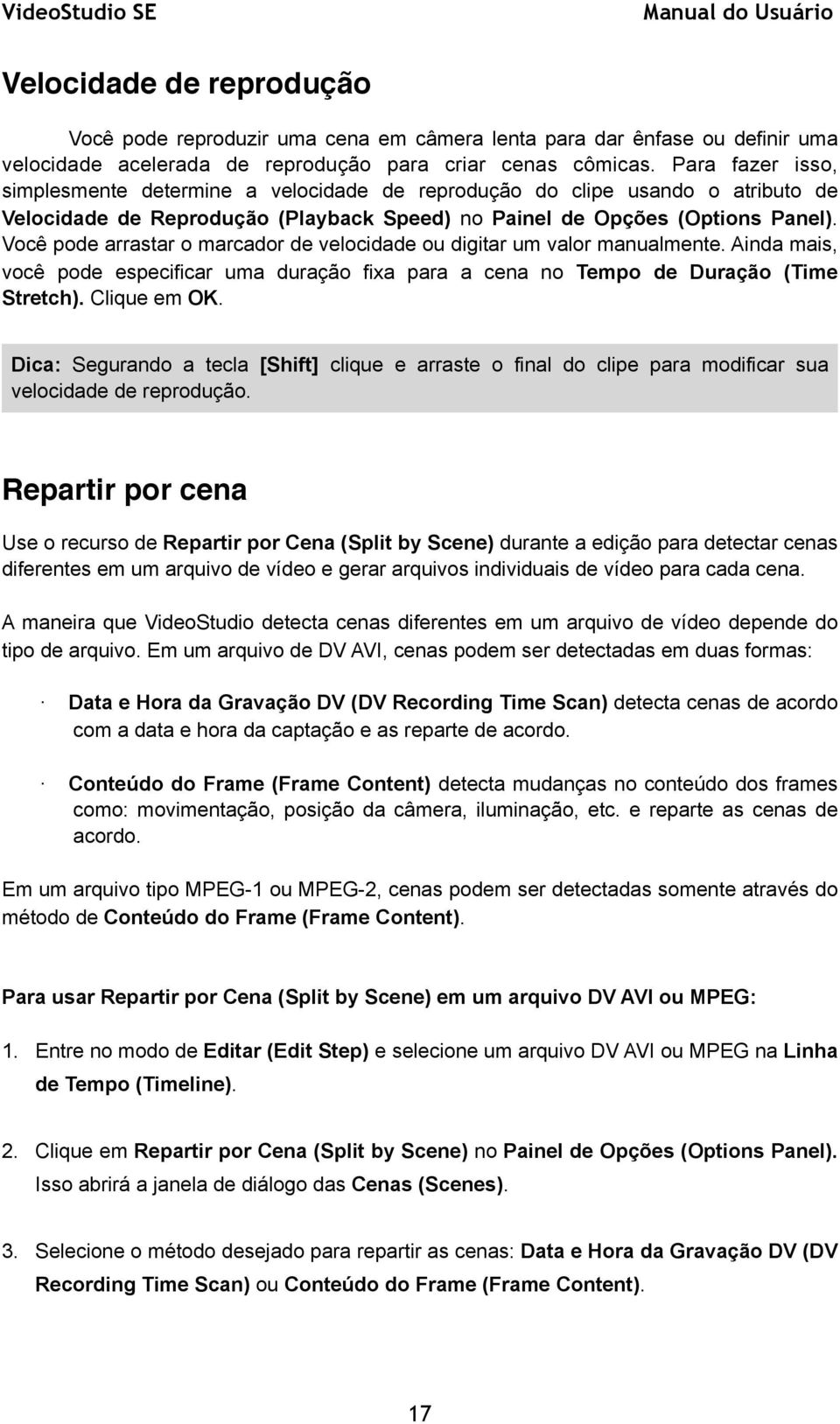 VideoStudio SE Manual do Usuário

Velocidade de reprodução

Você pode reproduzir uma cena em câmera lenta para dar ênfase ou definir uma velocidade acelerada de reprodução para criar cenas cômicas. Para fazer isso, simplesmente determine a velocidade de reprodução do clipe usando o atributo de Velocidade de Reprodução (Playback Speed) no Painel de Opções (Options Panel). Você pode arrastar o marcador de velocidade ou digitar um valor manualmente. Ainda mais, você pode especificar uma duração fixa para a cena no Tempo de Duração (Time Stretch). Clique em OK.

Dica: Segurando a tecla [Shift] clique e arraste o final do clipe para modificar sua velocidade de reprodução.

Repartir por cena

Use o recurso de Repartir por Cena (Split by Scene) durante a edição para detectar cenas diferentes em um arquivo de vídeo e gerar arquivos individuais de vídeo para cada cena.

A maneira que VideoStudio detecta cenas diferentes em um arquivo de vídeo depende do tipo de arquivo. Em um arquivo de DV AVI, cenas podem ser detectadas em duas formas:

· Data e Hora da Gravação DV (DV Recording Time Scan) detecta cenas de acordo com a data e hora da captação e as reparte de acordo.

· Conteúdo do Frame (Frame Content) detecta mudanças no conteúdo dos frames como: movimentação, posição da câmera, iluminação, etc. e reparte as cenas de acordo.

Em um arquivo tipo MPEG-1 ou MPEG-2, cenas podem ser detectadas somente através do método de Conteúdo do Frame (Frame Content).

Para usar Repartir por Cena (Split by Scene) em um arquivo DV AVI ou MPEG:

1. Entre no modo de Editar (Edit Step) e selecione um arquivo DV AVI ou MPEG na Linha de Tempo (Timeline).

2. Clique em Repartir por Cena (Split by Scene) no Painel de Opções (Options Panel). Isso abrirá a janela de diálogo das Cenas (Scenes).

3. Selecione o método desejado para repartir as cenas: Data e Hora da Gravação DV (DV Recording Time Scan) ou Conteúdo do Frame (Frame Content).

17